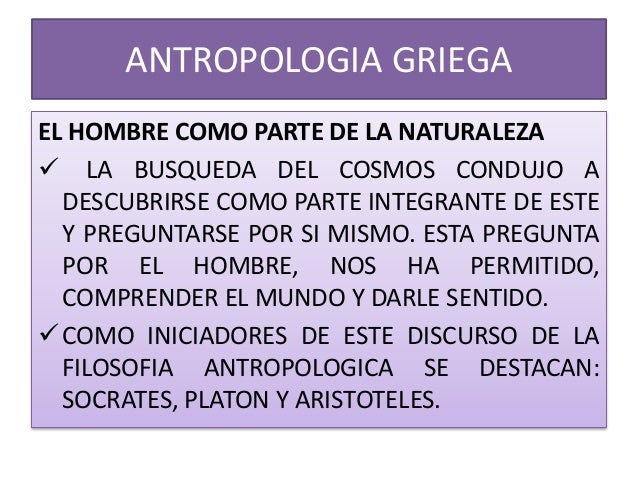 ANTROPOLOGIA GRIEGA

EL HOMBRE COMO PARTE DE LA NATURALEZA

✓ LA BUSQUEDA DEL COSMOS CONDUJO A DESCUBRIRSE COMO PARTE INTEGRANTE DE ESTE Y PREGUNTARSE POR SI MISMO. ESTA PREGUNTA POR EL HOMBRE, NOS HA PERMITIDO, COMPRENDER EL MUNDO Y DARLE SENTIDO.

✓ COMO INICIADORES DE ESTE DISCURSO DE LA FILOSOFIA ANTROPOLOGICA SE DESTACAN: SOCRATES, PLATON Y ARISTOTELES.